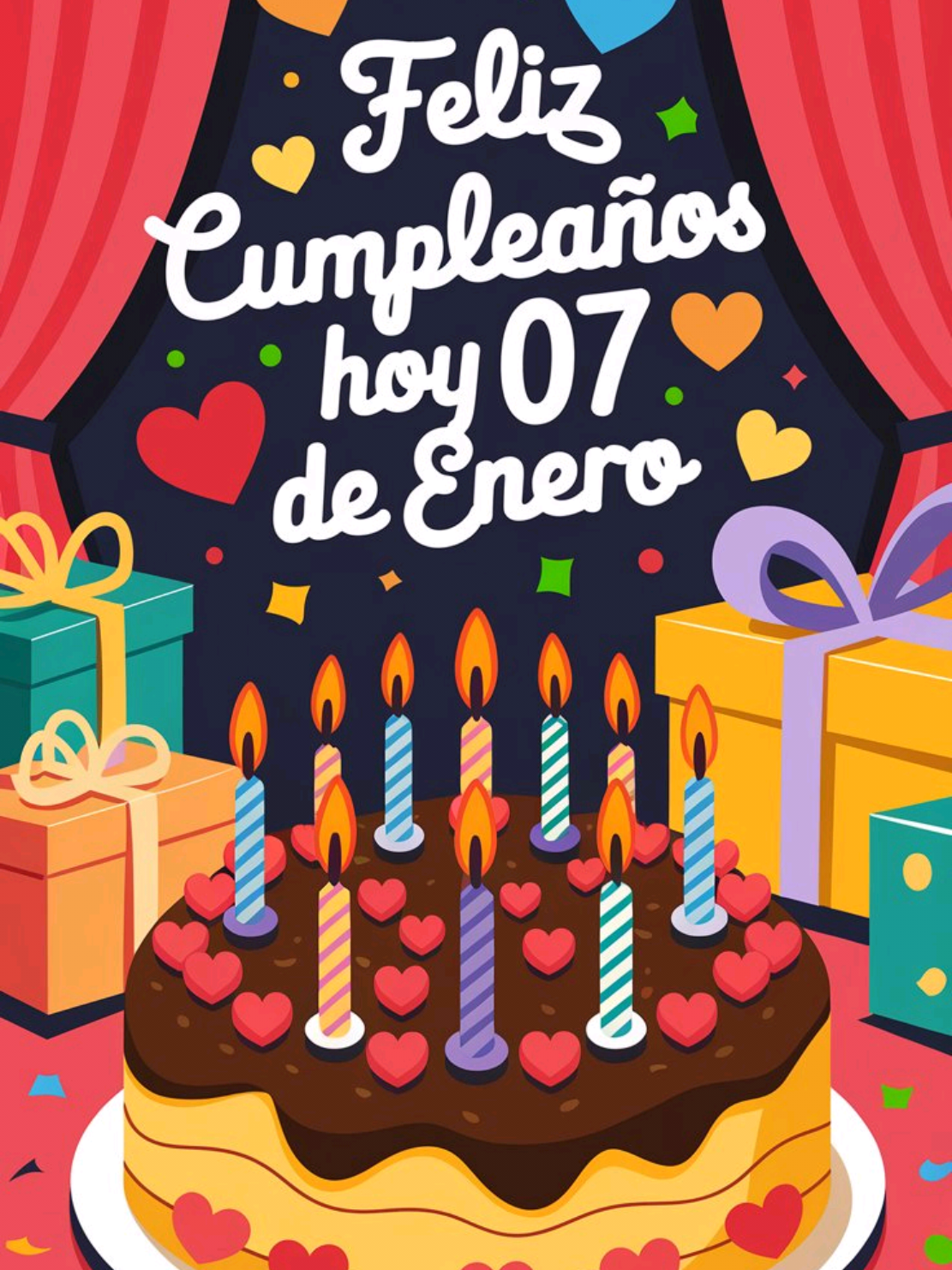 Feliz Cumpleaños hoy 07 de Enero